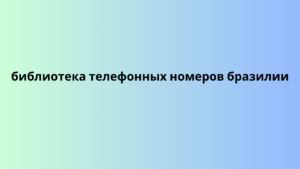 библиотека телефонных номеров бразилии